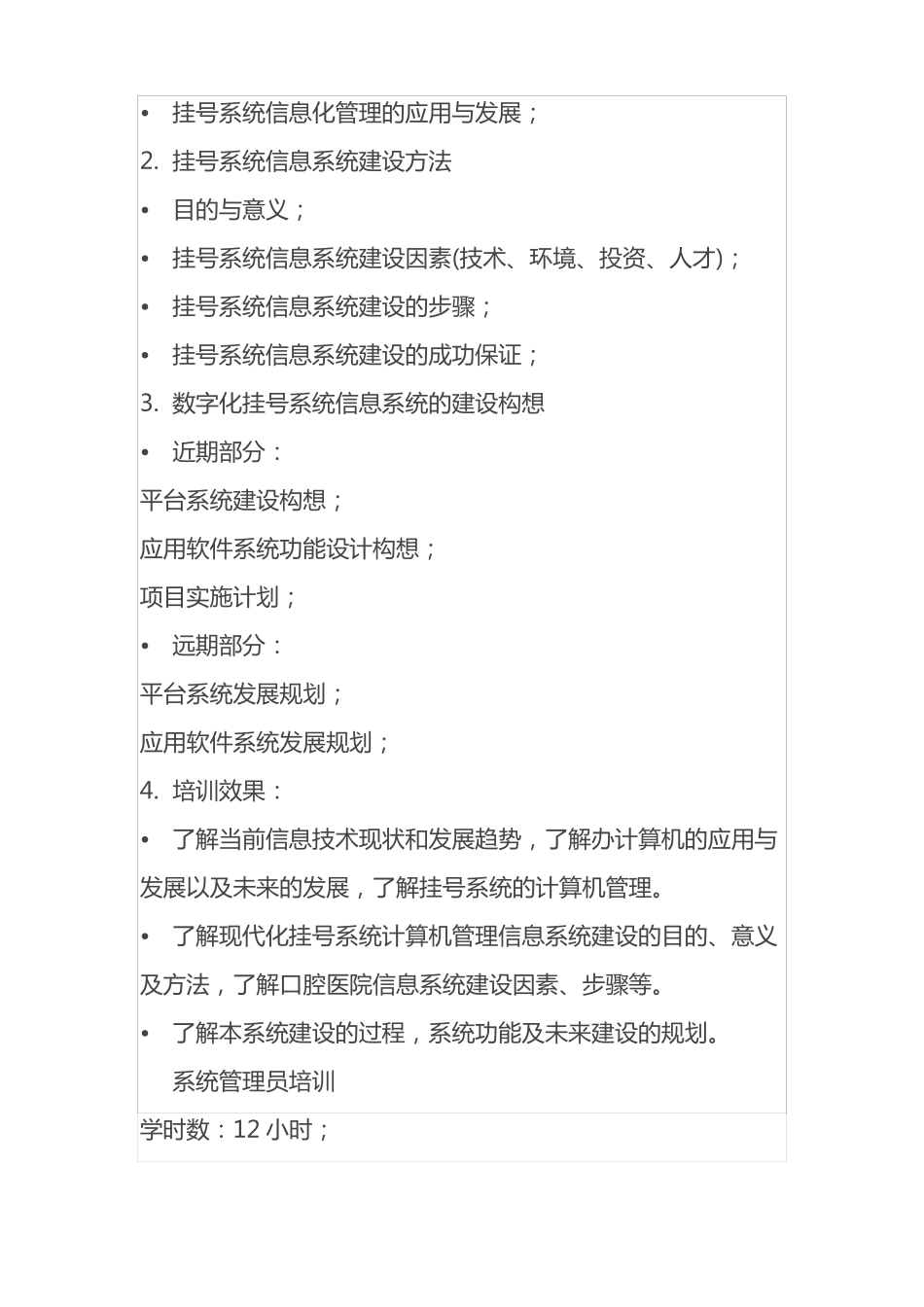 • 挂号系统信息化管理的应用与发展；

2. 挂号系统信息系统建设方法

• 目的与意义；

• 挂号系统信息系统建设因素(技术、环境、投资、人才)；

• 挂号系统信息系统建设的步骤；

• 挂号系统信息系统建设的成功保证；

3. 数字化挂号系统信息系统的建设构想

• 近期部分：

平台系统建设构想；

应用软件系统功能设计构想；

项目实施计划；

• 远期部分：

平台系统发展规划；

应用软件系统发展规划；

4. 培训效果：

• 了解当前信息技术现状和发展趋势，了解办计算机的应用与发展以及未来的发展，了解挂号系统的计算机管理。

• 了解现代化挂号系统计算机管理信息系统建设的目的、意义及方法，了解口腔医院信息系统建设因素、步骤等。

• 了解本系统建设的过程，系统功能及未来建设的规划。

系统管理员培训

学时数：12 小时；